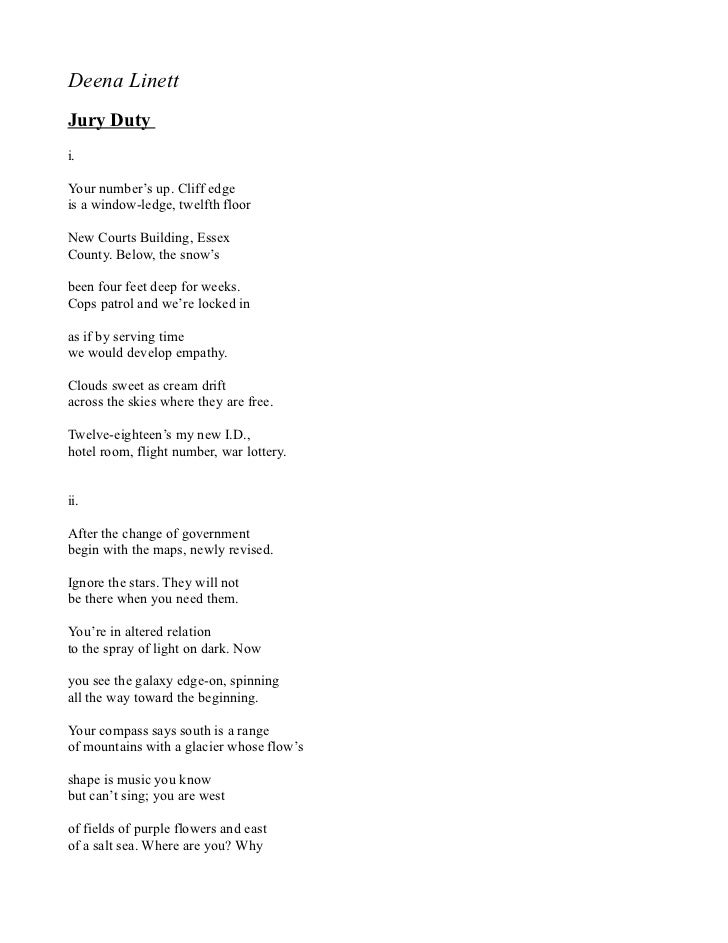 Deena Linett

Jury Duty

i.

Your number's up. Cliff edge
is a window-ledge, twelfth floor

New Courts Building, Essex
County. Below, the snow's

been four feet deep for weeks.
Cops patrol and we're locked in

as if by serving time
we would develop empathy.

Clouds sweet as cream drift
across the skies where they are free.

Twelve-eighteen's my new I.D.,
hotel room, flight number, war lottery.

ii.

After the change of government
begin with the maps, newly revised.

Ignore the stars. They will not
be there when you need them.

You're in altered relation
to the spray of light on dark. Now

you see the galaxy edge-on, spinning
all the way toward the beginning.

Your compass says south is a range
of mountains with a glacier whose flow's

shape is music you know
but can't sing; you are west

of fields of purple flowers and east
of a salt sea. Where are you? Why